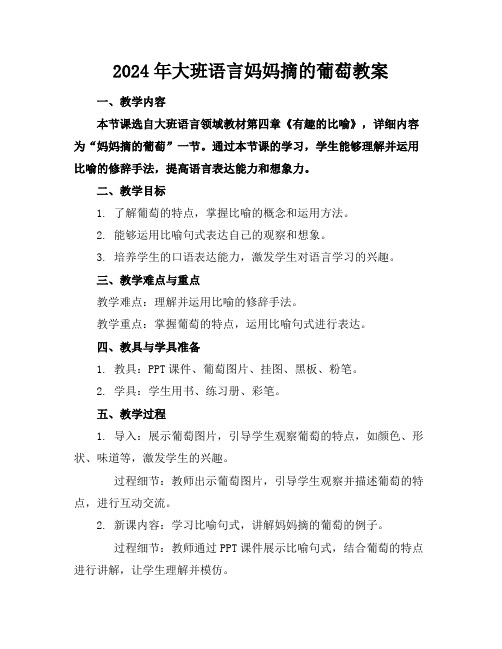 2024年大班语言妈妈摘的葡萄教案

一、教学内容

本节课选自大班语言领域教材第四章《有趣的比喻》，详细内容为“妈妈摘的葡萄”一节。通过本节课的学习，学生能够理解并运用比喻的修辞手法，提高语言表达能力和想象力。

二、教学目标

1. 了解葡萄的特点，掌握比喻的概念和运用方法。

2. 能够运用比喻句式表达自己的观察和想象。

3. 培养学生的口语表达能力，激发学生对语言学习的兴趣。

三、教学难点与重点

教学难点：理解并运用比喻的修辞手法。

教学重点：掌握葡萄的特点，运用比喻句式进行表达。

四、教具与学具准备

1. 教具：PPT课件、葡萄图片、挂图、黑板、粉笔。

2. 学具：学生用书、练习册、彩笔。

五、教学过程

1. 导入：展示葡萄图片，引导学生观察葡萄的特点，如颜色、形状、味道等，激发学生的兴趣。

过程细节：教师出示葡萄图片，引导学生观察并描述葡萄的特点，进行互动交流。

2. 新课内容：学习比喻句式，讲解妈妈摘的葡萄的例子。

过程细节：教师通过PPT课件展示比喻句式，结合葡萄的特点进行讲解，让学生理解并模仿。